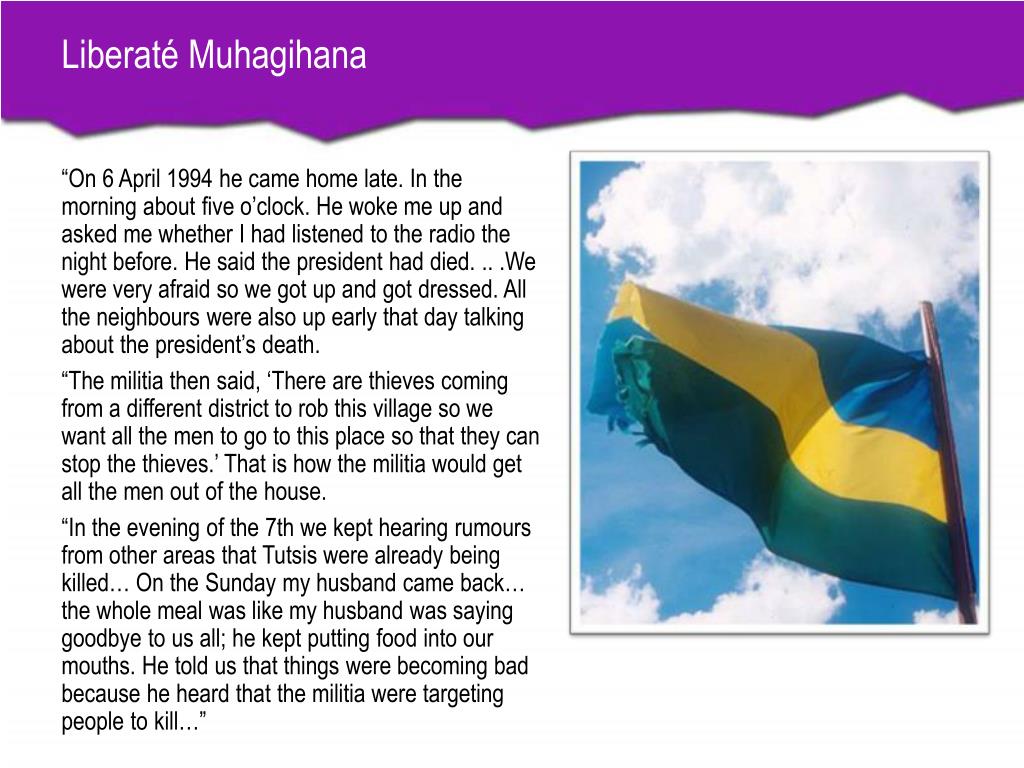 Liberaté Muhagihana

“On 6 April 1994 he came home late. In the morning about five o’clock. He woke me up and asked me whether I had listened to the radio the night before. He said the president had died. .. .We were very afraid so we got up and got dressed. All the neighbours were also up early that day talking about the president’s death.

“The militia then said, ‘There are thieves coming from a different district to rob this village so we want all the men to go to this place so that they can stop the thieves.’ That is how the militia would get all the men out of the house.

“In the evening of the 7th we kept hearing rumours from other areas that Tutsis were already being killed… On the Sunday my husband came back… the whole meal was like my husband was saying goodbye to us all; he kept putting food into our mouths. He told us that things were becoming bad because he heard that the militia were targeting people to kill…”